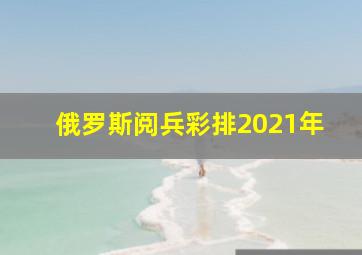 俄罗斯阅兵彩排2021年